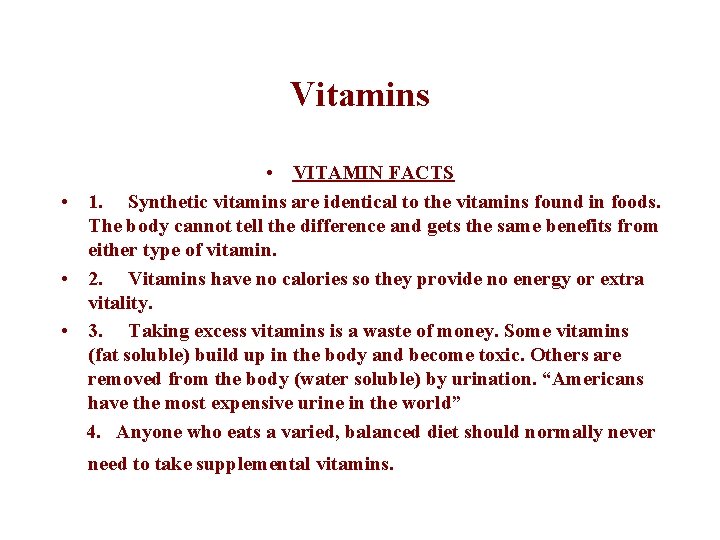 Vitamins

• VITAMIN FACTS

• 1. Synthetic vitamins are identical to the vitamins found in foods. The body cannot tell the difference and gets the same benefits from either type of vitamin.

• 2. Vitamins have no calories so they provide no energy or extra vitality.

• 3. Taking excess vitamins is a waste of money. Some vitamins (fat soluble) build up in the body and become toxic. Others are removed from the body (water soluble) by urination. “Americans have the most expensive urine in the world”

4. Anyone who eats a varied, balanced diet should normally never need to take supplemental vitamins.